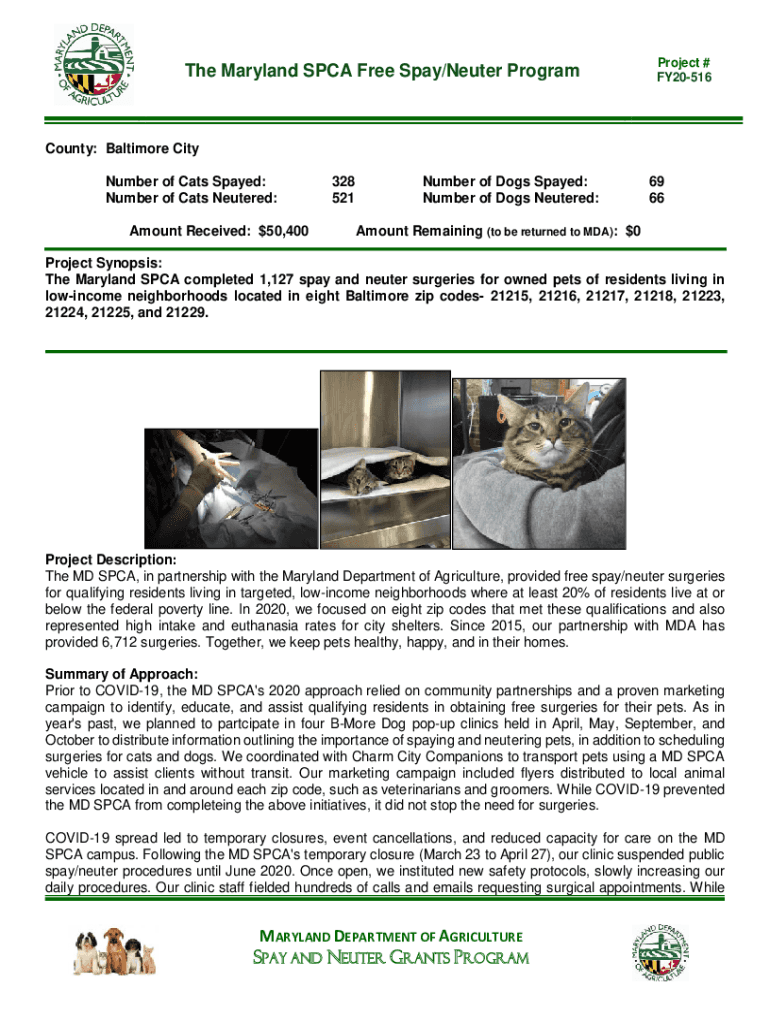 MARYLAND DEPARTMENT OF AGRICULTURE

The Maryland SPCA Free Spay/Neuter Program

Project #
FY20-516

County: Baltimore City

Number of Cats Spayed: 328
Number of Cats Neutered: 521

Number of Dogs Spayed: 69
Number of Dogs Neutered: 66

Amount Received: $50,400

Amount Remaining (to be returned to MDA): $0

Project Synopsis:
The Maryland SPCA completed 1,127 spay and neuter surgeries for owned pets of residents living in low-income neighborhoods located in eight Baltimore zip codes- 21215, 21216, 21217, 21218, 21223, 21224, 21225, and 21229.

Project Description:
The MD SPCA, in partnership with the Maryland Department of Agriculture, provided free spay/neuter surgeries for qualifying residents living in targeted, low-income neighborhoods where at least 20% of residents live at or below the federal poverty line. In 2020, we focused on eight zip codes that met these qualifications and also represented high intake and euthanasia rates for city shelters. Since 2015, our partnership with MDA has provided 6,712 surgeries. Together, we keep pets healthy, happy, and in their homes.

Summary of Approach:
Prior to COVID-19, the MD SPCA's 2020 approach relied on community partnerships and a proven marketing campaign to identify, educate, and assist qualifying residents in obtaining free surgeries for their pets. As in year's past, we planned to partcipate in four B-More Dog pop-up clinics held in April, May, September, and October to distribute information outlining the importance of spaying and neutering pets, in addition to scheduling surgeries for cats and dogs. We coordinated with Charm City Companions to transport pets using a MD SPCA vehicle to assist clients without transit. Our marketing campaign included flyers distributed to local animal services located in and around each zip code, such as veterinarians and groomers. While COVID-19 prevented the MD SPCA from completeing the above initiatives, it did not stop the need for surgeries.

COVID-19 spread led to temporary closures, event cancellations, and reduced capacity for care on the MD SPCA campus. Following the MD SPCA's temporary closure (March 23 to April 27), our clinic suspended public spay/neuter procedures until June 2020. Once open, we instituted new safety protocols, slowly increasing our daily procedures. Our clinic staff fielded hundreds of calls and emails requesting surgical appointments. While

MARYLAND DEPARTMENT OF AGRICULTURE
SPAY AND NEUTER GRANTS PROGRAM

MARYLAND DEPARTMENT OF AGRICULTURE